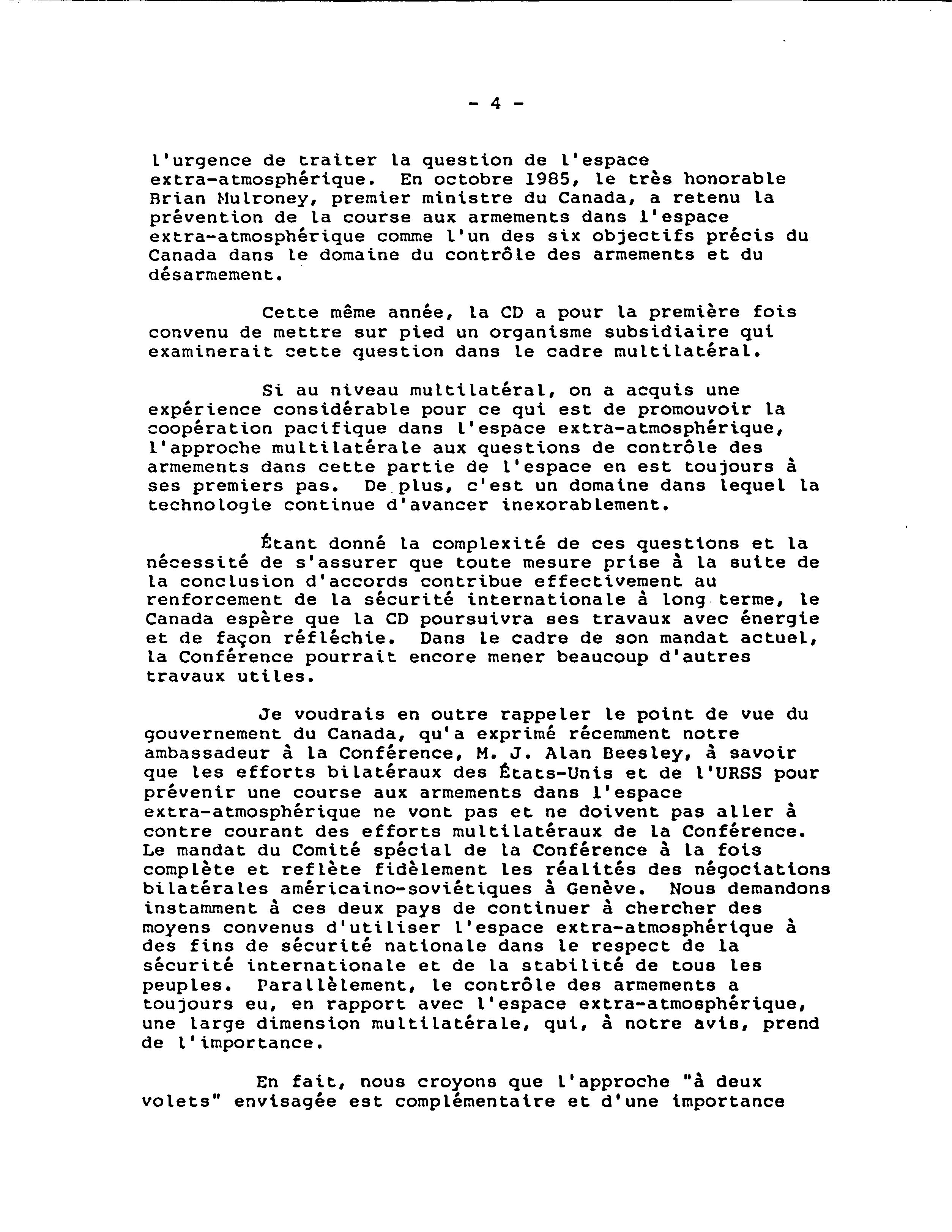 - 4 -

l'urgence de traiter la question de l'espace extra-atmosphérique. En octobre 1985, le très honorable Brian Mulroney, premier ministre du Canada, a retenu la prévention de la course aux armements dans l'espace extra-atmosphérique comme l'un des six objectifs précis du Canada dans le domaine du contrôle des armements et du désarmement.

Cette même année, la CD a pour la première fois convenu de mettre sur pied un organisme subsidiaire qui examinerait cette question dans le cadre multilatéral.

Si au niveau multilatéral, on a acquis une expérience considérable pour ce qui est de promouvoir la coopération pacifique dans l'espace extra-atmosphérique, l'approche multilatérale aux questions de contrôle des armements dans cette partie de l'espace en est toujours à ses premiers pas. De plus, c'est un domaine dans lequel la technologie continue d'avancer inexorablement.

Étant donné la complexité de ces questions et la nécessité de s'assurer que toute mesure prise à la suite de la conclusion d'accords contribue effectivement au renforcement de la sécurité internationale à long terme, le Canada espère que la CD poursuivra ses travaux avec énergie et de façon réfléchie. Dans le cadre de son mandat actuel, la Conférence pourrait encore mener beaucoup d'autres travaux utiles.

Je voudrais en outre rappeler le point de vue du gouvernement du Canada, qu'a exprimé récemment notre ambassadeur à la Conférence, M. J. Alan Beesley, à savoir que les efforts bilatéraux des États-Unis et de l'URSS pour prévenir une course aux armements dans l'espace extra-atmosphérique ne vont pas et ne doivent pas aller à contre courant des efforts multilatéraux de la Conférence. Le mandat du Comité spécial de la Conférence à la fois complète et reflète fidèlement les réalités des négociations bilatérales américaino-soviétiques à Genève. Nous demandons instamment à ces deux pays de continuer à chercher des moyens convenus d'utiliser l'espace extra-atmosphérique à des fins de sécurité nationale dans le respect de la sécurité internationale et de la stabilité de tous les peuples. Parallèlement, le contrôle des armements a toujours eu, en rapport avec l'espace extra-atmosphérique, une large dimension multilatérale, qui, à notre avis, prend de l'importance.

En fait, nous croyons que l'approche "à deux volets" envisagée est complémentaire et d'une importance